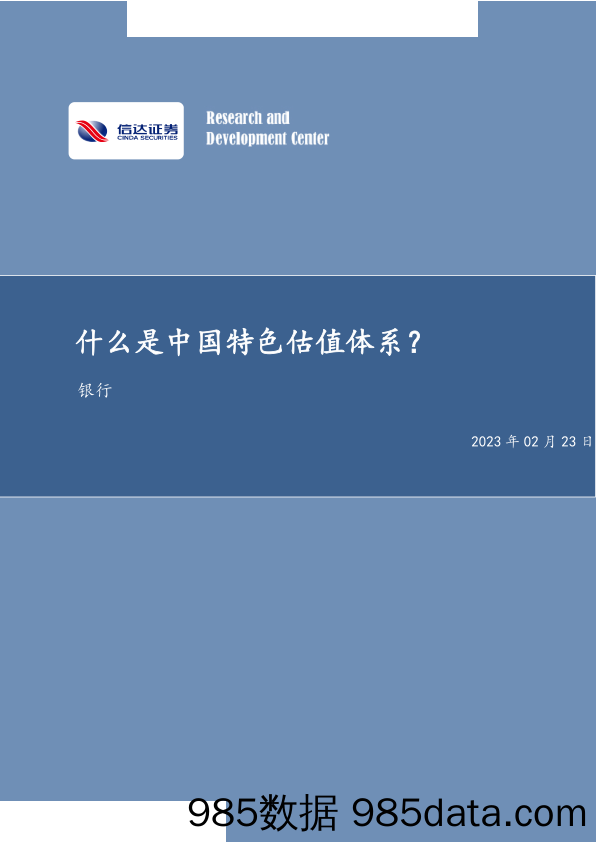 信达证券
CINDA SECURITIES

Research and Development Center

什么是中国特色估值体系？

银行

2023 年 02 月 23 日

985数据 985data.com